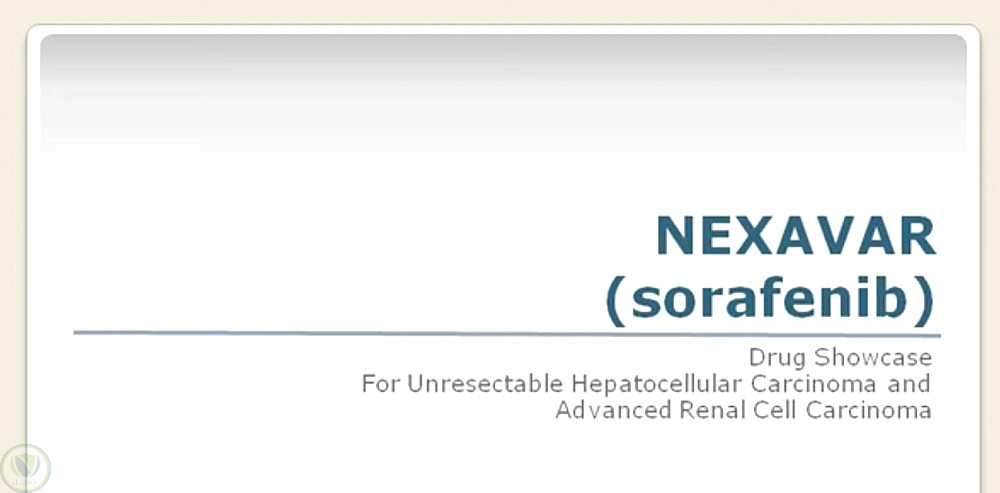 NEXAVAR
(sorafenib)

Drug Showcase
For Unresectable Hepatocellular Carcinoma and
Advanced Renal Cell Carcinoma